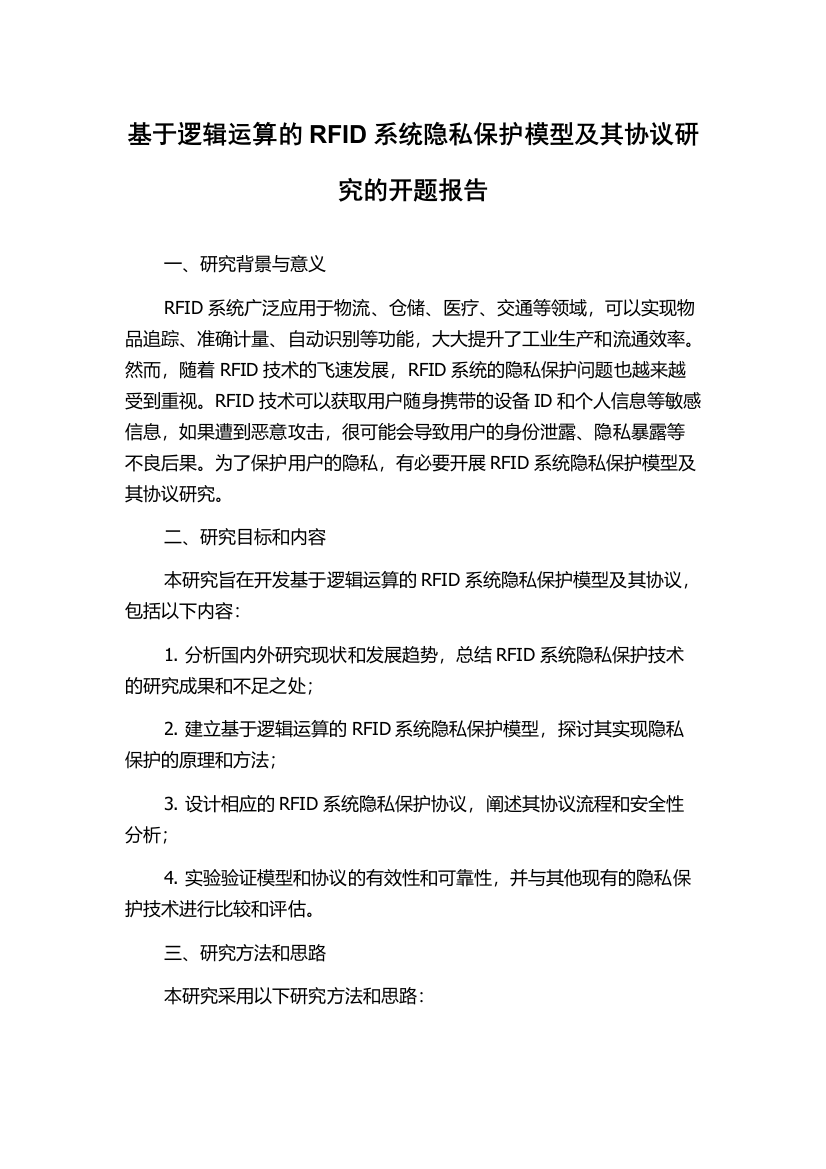 基于逻辑运算的 RFID 系统隐私保护模型及其协议研究的开题报告

一、研究背景与意义

RFID 系统广泛应用于物流、仓储、医疗、交通等领域，可以实现物品追踪、准确计量、自动识别等功能，大大提升了工业生产和流通效率。然而，随着 RFID 技术的飞速发展，RFID 系统的隐私保护问题也越来越受到重视。RFID 技术可以获取用户随身携带的设备 ID 和个人信息等敏感信息，如果遭到恶意攻击，很可能会导致用户的身份泄露、隐私暴露等不良后果。为了保护用户的隐私，有必要开展 RFID 系统隐私保护模型及其协议研究。

二、研究目标和内容

本研究旨在开发基于逻辑运算的 RFID 系统隐私保护模型及其协议，包括以下内容：

1. 分析国内外研究现状和发展趋势，总结 RFID 系统隐私保护技术的研究成果和不足之处；

2. 建立基于逻辑运算的 RFID 系统隐私保护模型，探讨其实现隐私保护的原理和方法；

3. 设计相应的 RFID 系统隐私保护协议，阐述其协议流程和安全性分析；

4. 实验验证模型和协议的有效性和可靠性，并与其他现有的隐私保护技术进行比较和评估。

三、研究方法和思路

本研究采用以下研究方法和思路：